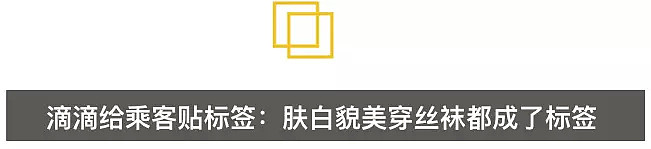 滴滴给乘客贴标签：肤白貌美穿丝袜都成了标签